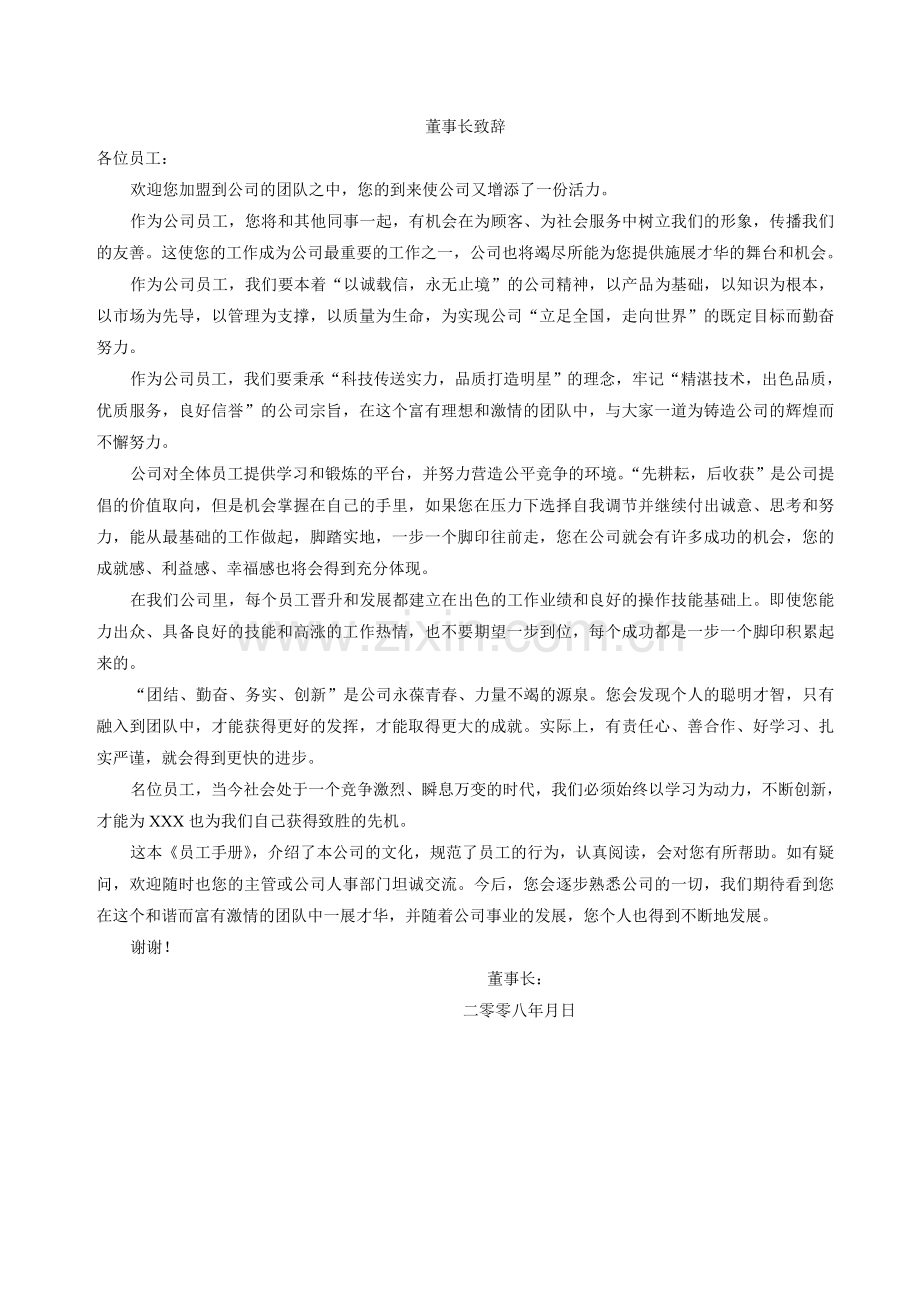 董事长致辞

各位员工：

欢迎您加盟到公司的团队之中，您的到来使公司又增添了一份活力。

作为公司员工，您将和其他同事一起，有机会在为顾客、为社会服务中树立我们的形象，传播我们的友善。这使您的工作成为公司最重要的工作之一，公司也将竭尽所能为您提供施展才华的舞台和机会。

作为公司员工，我们要本着“以诚载信，永无止境”的公司精神，以产品为基础，以知识为根本，以市场为先导，以管理为支撑，以质量为生命，为实现公司“立足全国，走向世界”的既定目标而勤奋努力。

作为公司员工，我们要秉承“科技传送实力，品质打造明星”的理念，牢记“精湛技术，出色品质，优质服务，良好信誉”的公司宗旨，在这个富有理想和激情的团队中，与大家一道为铸造公司的辉煌而不懈努力。

公司对全体员工提供学习和锻炼的平台，并努力营造公平竞争的环境。“先耕耘，后收获”是公司提倡的价值取向，但是机会掌握在自己的手里，如果您在压力下选择自我调节并继续付出诚意、思考和努力，能从最基础的工作做起，脚踏实地，一步一个脚印往前走，您在公司就会有许多成功的机会，您的成就感、利益感、幸福感也将会得到充分体现。

在我们公司里，每个员工晋升和发展都建立在出色的工作业绩和良好的操作技能基础上。即使您能力出众、具备良好的技能和高涨的工作热情，也不要期望一步到位，每个成功都是一步一个脚印积累起来的。

“团结、勤奋、务实、创新”是公司永葆青春、力量不竭的源泉。您会发现个人的聪明才智，只有融入到团队中，才能获得更好的发挥，才能取得更大的成就。实际上，有责任心、善合作、好学习、扎实严谨，就会得到更快的进步。

名位员工，当今社会处于一个竞争激烈、瞬息万变的时代，我们必须始终以学习为动力，不断创新，才能为XXX也为我们自己获得致胜的先机。

这本《员工手册》，介绍了本公司的文化，规范了员工的行为，认真阅读，会对您有所帮助。如有疑问，欢迎随时也您的主管或公司人事部门坦诚交流。今后，您会逐步熟悉公司的一切，我们期待看到您在这个和谐而富有激情的团队中一展才华，并随着公司事业的发展，您个人也得到不断地发展。

谢谢！

董事长：

二零零八年月日

www.zixin.com.cn